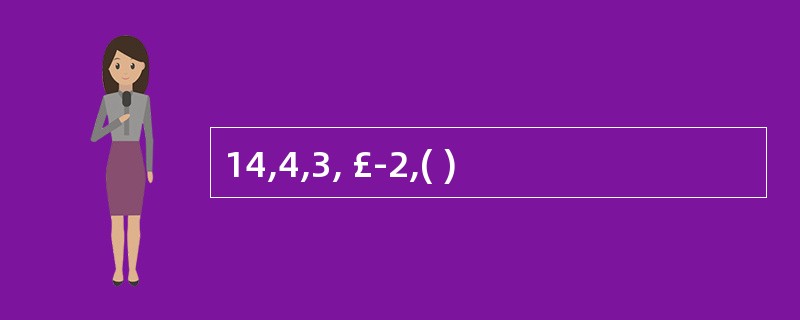 14,4,3, £-2,( )